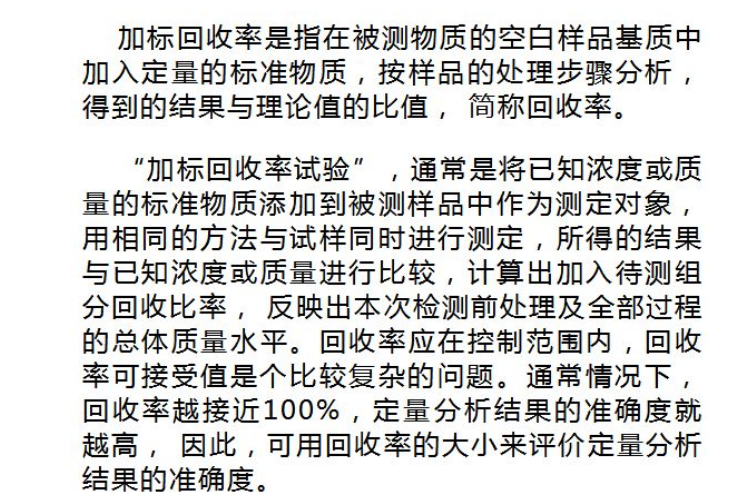 加标回收率是指在被测物质的空白样品基质中加入定量的标准物质，按样品的处理步骤分析，得到的结果与理论值的比值，简称回收率。

“加标回收率试验”，通常是将已知浓度或质量的标准物质添加到被测样品中作为测定对象，用相同的方法与试样同时进行测定，所得的结果与已知浓度或质量进行比较，计算出加入待测组分回收比率，反映出本次检测前处理及全部过程的总体质量水平。回收率应在控制范围内，回收率可接受值是个比较复杂的问题。通常情况下，回收率越接近100%，定量分析结果的准确度就越高，因此，可用回收率的大小来评价定量分析结果的准确度。